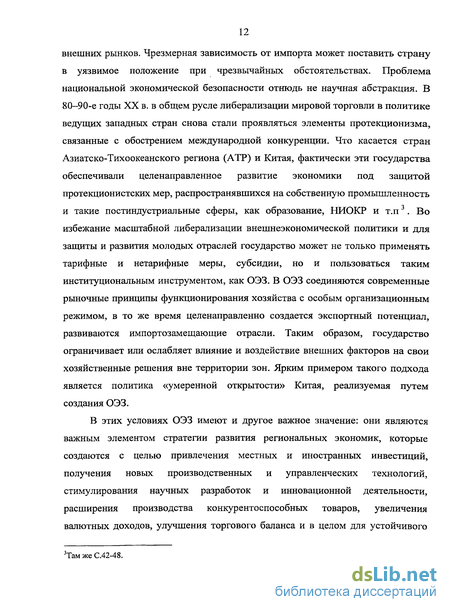 12

внешних рынков. Чрезмерная зависимость от импорта может поставить страну в уязвимое положение при чрезвычайных обстоятельствах. Проблема национальной экономической безопасности отнюдь не научная абстракция. В 80–90-е годы XX в. в общем русле либерализации мировой торговли в политике ведущих западных стран снова стали проявляться элементы протекционизма, связанные с обострением международной конкуренции. Что касается стран Азиатско-Тихоокеанского региона (АТР) и Китая, фактически эти государства обеспечивали целенаправленное развитие экономики под защитой протекционистских мер, распространявшихся на собственную промышленность и такие постиндустриальные сферы, как образование, НИОКР и т.п$^3$. Во избежание масштабной либерализации внешнеэкономической политики и для защиты и развития молодых отраслей государство может не только применять тарифные и нетарифные меры, субсидии, но и пользоваться таким институциональным инструментом, как ОЭЗ. В ОЭЗ соединяются современные рыночные принципы функционирования хозяйства с особым организационным режимом, в то же время целенаправленно создается экспортный потенциал, развиваются импортозамещающие отрасли. Таким образом, государство ограничивает или ослабляет влияние и воздействие внешних факторов на свои хозяйственные решения вне территории зон. Ярким примером такого подхода является политика «умеренной открытости» Китая, реализуемая путем создания ОЭЗ.

В этих условиях ОЭЗ имеют и другое важное значение: они являются важным элементом стратегии развития региональных экономик, которые создаются с целью привлечения местных и иностранных инвестиций, получения новых производственных и управленческих технологий, стимулирования научных разработок и инновационной деятельности, расширения производства конкурентоспособных товаров, увеличения валютных доходов, улучшения торгового баланса и в целом для устойчивого

$^3$Там же С.42-48.

dsLib.net
библиотека диссертаций